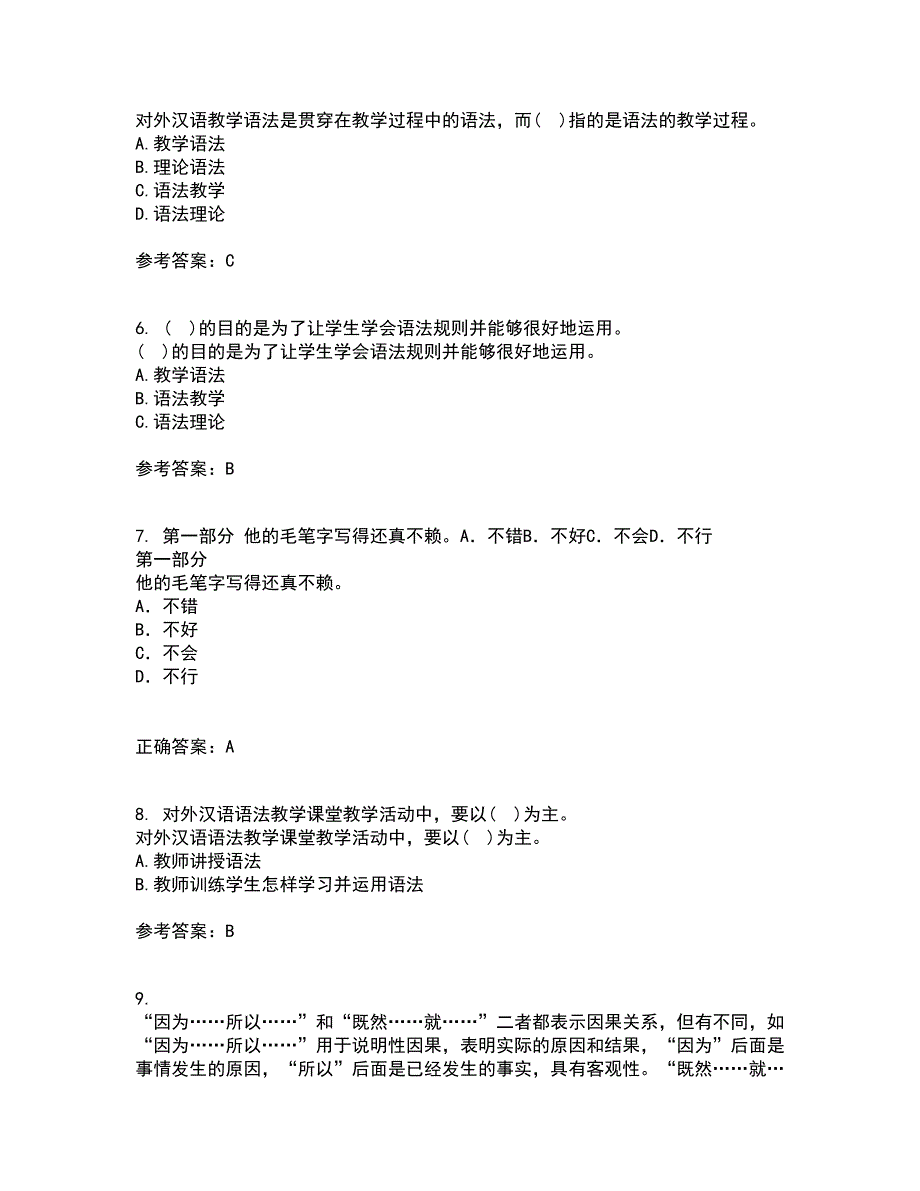 对外汉语教学语法是贯穿在教学过程中的语法，而（ ）指的是语法的教学过程。
A.教学语法
B.理论语法
C.语法教学
D.语法理论

参考答案：C

6. （ ）的目的是为了让学生学会语法规则并能够很好地运用。
（ ）的目的是为了让学生学会语法规则并能够很好地运用。
A.教学语法
B.语法教学
C.语法理论

参考答案：B

7. 第一部分 他的毛笔字写得还真不赖。A．不错B．不好C．不会D．不行
第一部分
他的毛笔字写得还真不赖。
A．不错
B．不好
C．不会
D．不行

正确答案：A

8. 对外汉语语法教学课堂教学活动中，要以（ ）为主。
对外汉语语法教学课堂教学活动中，要以（ ）为主。
A.教师讲授语法
B.教师训练学生怎样学习并运用语法

参考答案：B

9.
“因为……所以……”和“既然……就……”二者都表示因果关系，但有不同，如“因为……所以……”用于说明性因果，表明实际的原因和结果，“因为”后面是事情发生的原因，“所以”后面是已经发生的事实，具有客观性。“既然……就…